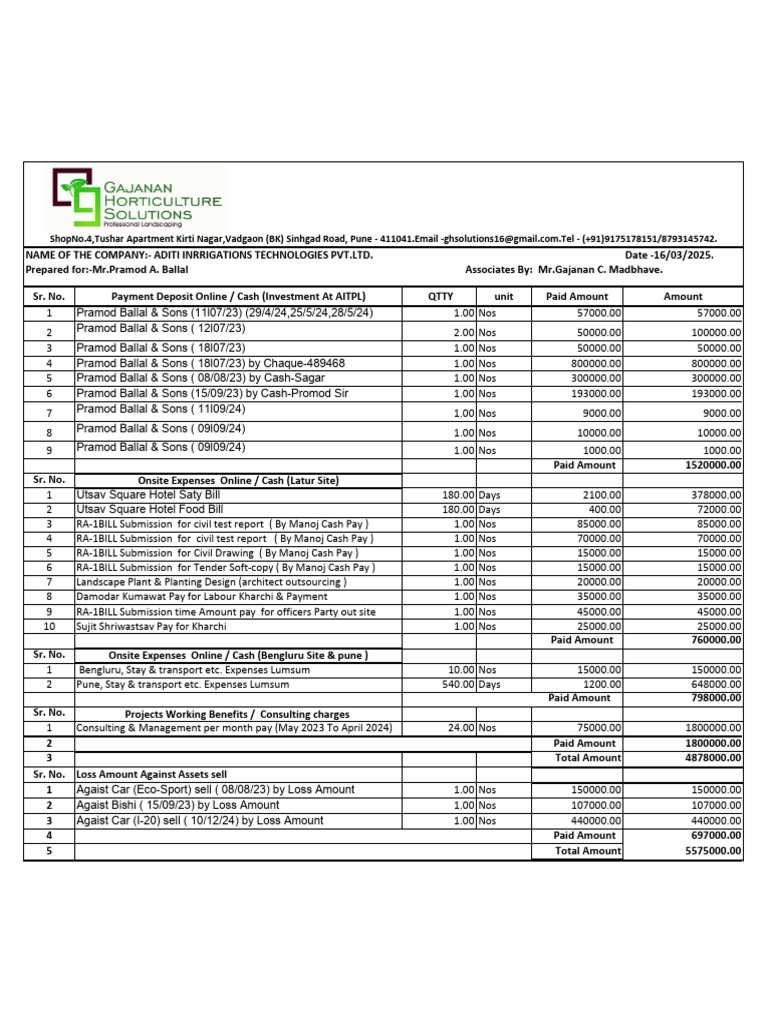 GAJANAN HORTICULTURE SOLUTIONS
Professional Landscaping

ShopNo.4,Tushar Apartment Kirti Nagar,Vadgaon (BK) Sinhgad Road, Pune - 411041.Email -ghsolutions16@gmail.com.Tel - (+91)9175178151/8793145742.

NAME OF THE COMPANY:- ADITI INRRIGATIONS TECHNOLOGIES PVT.LTD. Date -16/03/2025.
Prepared for:-Mr.Pramod A. Ballal Associates By: Mr.Gajanan C. Madbhave.

| Sr. No. | Payment Deposit Online / Cash (Investment At AITPL) | QTTY | unit | Paid Amount | Amount |
|---|---|---|---|---|---|
| 1 | Pramod Ballal & Sons (11l07/23) (29/4/24,25/5/24,28/5/24) | 1.00 | Nos | 57000.00 | 57000.00 |
| 2 | Pramod Ballal & Sons ( 12l07/23) | 2.00 | Nos | 50000.00 | 100000.00 |
| 3 | Pramod Ballal & Sons ( 18l07/23) | 1.00 | Nos | 50000.00 | 50000.00 |
| 4 | Pramod Ballal & Sons ( 18l07/23) by Chaque-489468 | 1.00 | Nos | 800000.00 | 800000.00 |
| 5 | Pramod Ballal & Sons ( 08/08/23) by Cash-Sagar | 1.00 | Nos | 300000.00 | 300000.00 |
| 6 | Pramod Ballal & Sons (15/09/23) by Cash-Promod Sir | 1.00 | Nos | 193000.00 | 193000.00 |
| 7 | Pramod Ballal & Sons ( 11l09/24) | 1.00 | Nos | 9000.00 | 9000.00 |
| 8 | Pramod Ballal & Sons ( 09l09/24) | 1.00 | Nos | 10000.00 | 10000.00 |
| 9 | Pramod Ballal & Sons ( 09l09/24) | 1.00 | Nos | 1000.00 | 1000.00 |
| | | | | Paid Amount | 1520000.00 |
| Sr. No. | Onsite Expenses Online / Cash (Latur Site) | | | | |
| 1 | Utsav Square Hotel Saty Bill | 180.00 | Days | 2100.00 | 378000.00 |
| 2 | Utsav Square Hotel Food Bill | 180.00 | Days | 400.00 | 72000.00 |
| 3 | RA-1BILL Submission for civil test report ( By Manoj Cash Pay ) | 1.00 | Nos | 85000.00 | 85000.00 |
| 4 | RA-1BILL Submission for civil test report ( By Manoj Cash Pay ) | 1.00 | Nos | 70000.00 | 70000.00 |
| 5 | RA-1BILL Submission for Civil Drawing ( By Manoj Cash Pay ) | 1.00 | Nos | 15000.00 | 15000.00 |
| 6 | RA-1BILL Submission for Tender Soft-copy ( By Manoj Cash Pay ) | 1.00 | Nos | 15000.00 | 15000.00 |
| 7 | Landscape Plant & Planting Design (architect outsourcing ) | 1.00 | Nos | 20000.00 | 20000.00 |
| 8 | Damodar Kumawat Pay for Labour Kharchi & Payment | 1.00 | Nos | 35000.00 | 35000.00 |
| 9 | RA-1BILL Submission time Amount pay for officers Party out site | 1.00 | Nos | 45000.00 | 45000.00 |
| 10 | Sujit Shriwastsav Pay for Kharchi | 1.00 | Nos | 25000.00 | 25000.00 |
| | | | | Paid Amount | 760000.00 |
| Sr. No. | Onsite Expenses Online / Cash (Bengluru Site & pune ) | | | | |
| 1 | Bengluru, Stay & transport etc. Expenses Lumsum | 10.00 | Nos | 15000.00 | 150000.00 |
| 2 | Pune, Stay & transport etc. Expenses Lumsum | 540.00 | Days | 1200.00 | 648000.00 |
| | | | | Paid Amount | 798000.00 |
| Sr. No. | Projects Working Benefits / Consulting charges | | | | |
| 1 | Consulting & Management per month pay (May 2023 To April 2024) | 24.00 | Nos | 75000.00 | 1800000.00 |
| 2 | | | | Paid Amount | 1800000.00 |
| 3 | | | | Total Amount | 4878000.00 |
| Sr. No. | Loss Amount Against Assets sell | | | | |
| 1 | Agaist Car (Eco-Sport) sell ( 08/08/23) by Loss Amount | 1.00 | Nos | 150000.00 | 150000.00 |
| 2 | Agaist Bishi ( 15/09/23) by Loss Amount | 1.00 | Nos | 107000.00 | 107000.00 |
| 3 | Agaist Car (I-20) sell ( 10/12/24) by Loss Amount | 1.00 | Nos | 440000.00 | 440000.00 |
| 4 | | | | Paid Amount | 697000.00 |
| 5 | | | | Total Amount | 5575000.00 |